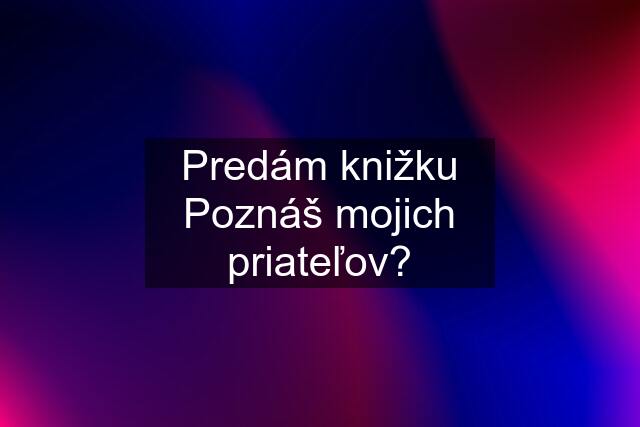 Predám knižku Poznáš mojich priateľov?